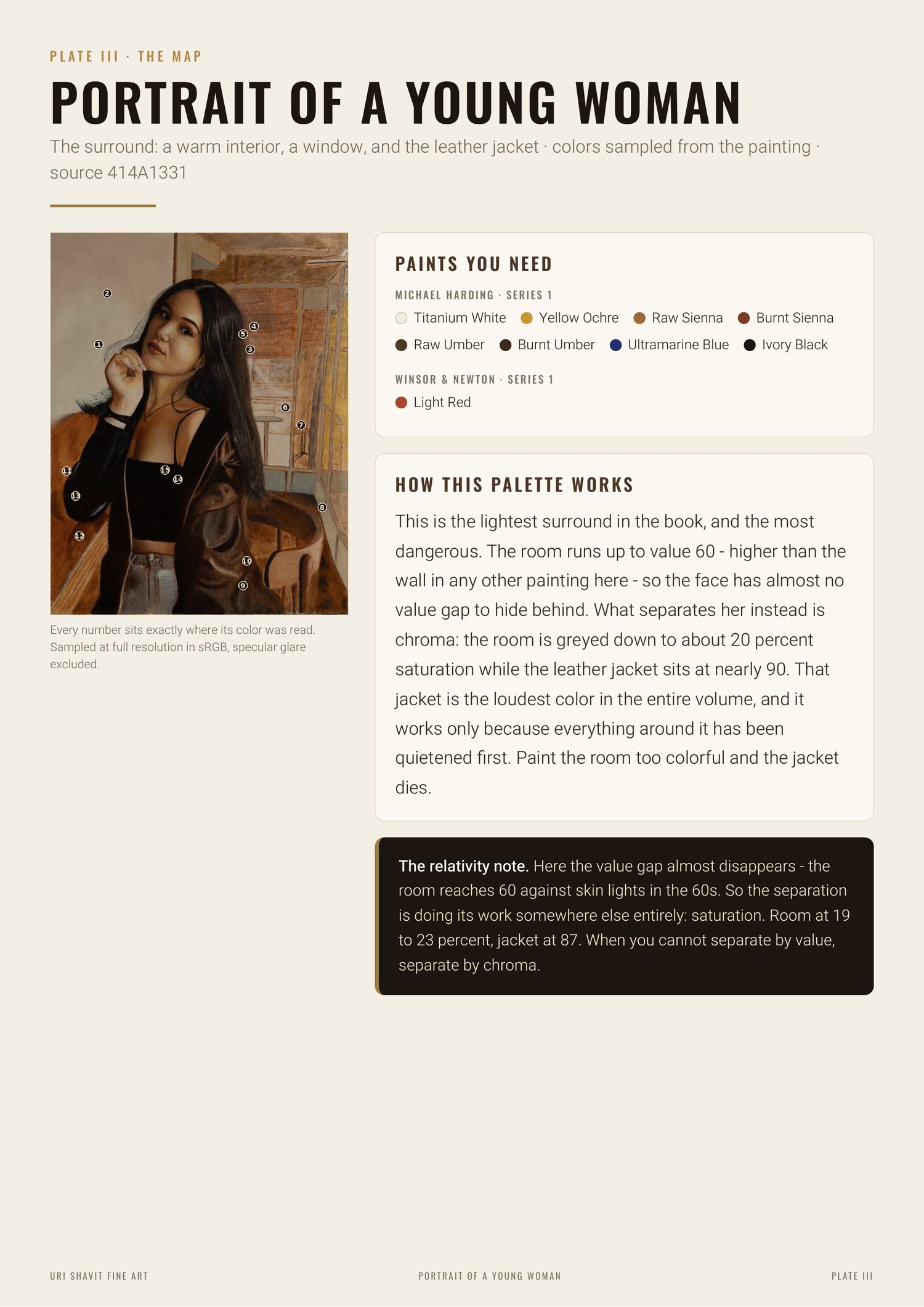 PLATE III · THE MAP

PORTRAIT OF A YOUNG WOMAN

The surround: a warm interior, a window, and the leather jacket · colors sampled from the painting · source 414A1331

2
1
5 4
3
6
7
11
15 14
13
8
12
10
9

Every number sits exactly where its color was read. Sampled at full resolution in sRGB, specular glare excluded.

PAINTS YOU NEED

MICHAEL HARDING · SERIES 1

Titanium White Yellow Ochre Raw Sienna Burnt Sienna Raw Umber Burnt Umber Ultramarine Blue Ivory Black

WINSOR & NEWTON · SERIES 1

Light Red

HOW THIS PALETTE WORKS

This is the lightest surround in the book, and the most dangerous. The room runs up to value 60 - higher than the wall in any other painting here - so the face has almost no value gap to hide behind. What separates her instead is chroma: the room is greyed down to about 20 percent saturation while the leather jacket sits at nearly 90. That jacket is the loudest color in the entire volume, and it works only because everything around it has been quietened first. Paint the room too colorful and the jacket dies.

The relativity note. Here the value gap almost disappears - the room reaches 60 against skin lights in the 60s. So the separation is doing its work somewhere else entirely: saturation. Room at 19 to 23 percent, jacket at 87. When you cannot separate by value, separate by chroma.

URI SHAVIT FINE ART PORTRAIT OF A YOUNG WOMAN PLATE III